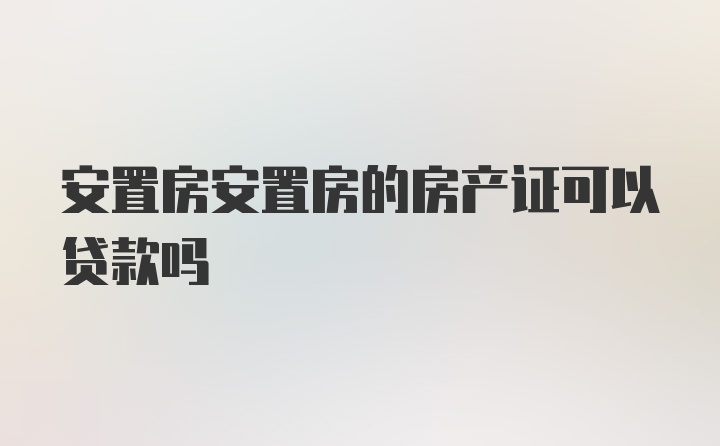 安置房安置房的房产证可以贷款吗